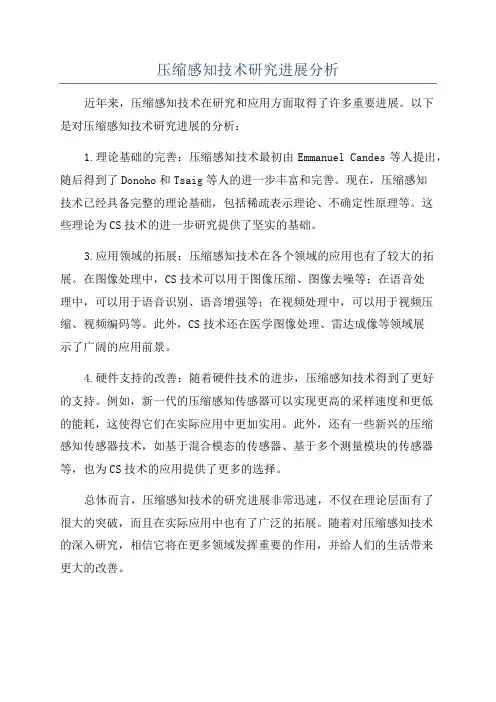 压缩感知技术研究进展分析

近年来，压缩感知技术在研究和应用方面取得了许多重要进展。以下是对压缩感知技术研究进展的分析：

1.理论基础的完善：压缩感知技术最初由 Emmanuel Candes 等人提出，随后得到了 Donoho 和 Tsaig 等人的进一步丰富和完善。现在，压缩感知技术已经具备完整的理论基础，包括稀疏表示理论、不确定性原理等。这些理论为CS技术的进一步研究提供了坚实的基础。

3.应用领域的拓展：压缩感知技术在各个领域的应用也有了较大的拓展。在图像处理中，CS技术可以用于图像压缩、图像去噪等；在语音处理中，可以用于语音识别、语音增强等；在视频处理中，可以用于视频压缩、视频编码等。此外，CS技术还在医学图像处理、雷达成像等领域展示了广阔的应用前景。

4.硬件支持的改善：随着硬件技术的进步，压缩感知技术得到了更好的支持。例如，新一代的压缩感知传感器可以实现更高的采样速度和更低的能耗，这使得它们在实际应用中更加实用。此外，还有一些新兴的压缩感知传感器技术，如基于混合模态的传感器、基于多个测量模块的传感器等，也为CS技术的应用提供了更多的选择。

总体而言，压缩感知技术的研究进展非常迅速，不仅在理论层面有了很大的突破，而且在实际应用中也有了广泛的拓展。随着对压缩感知技术的深入研究，相信它将在更多领域发挥重要的作用，并给人们的生活带来更大的改善。